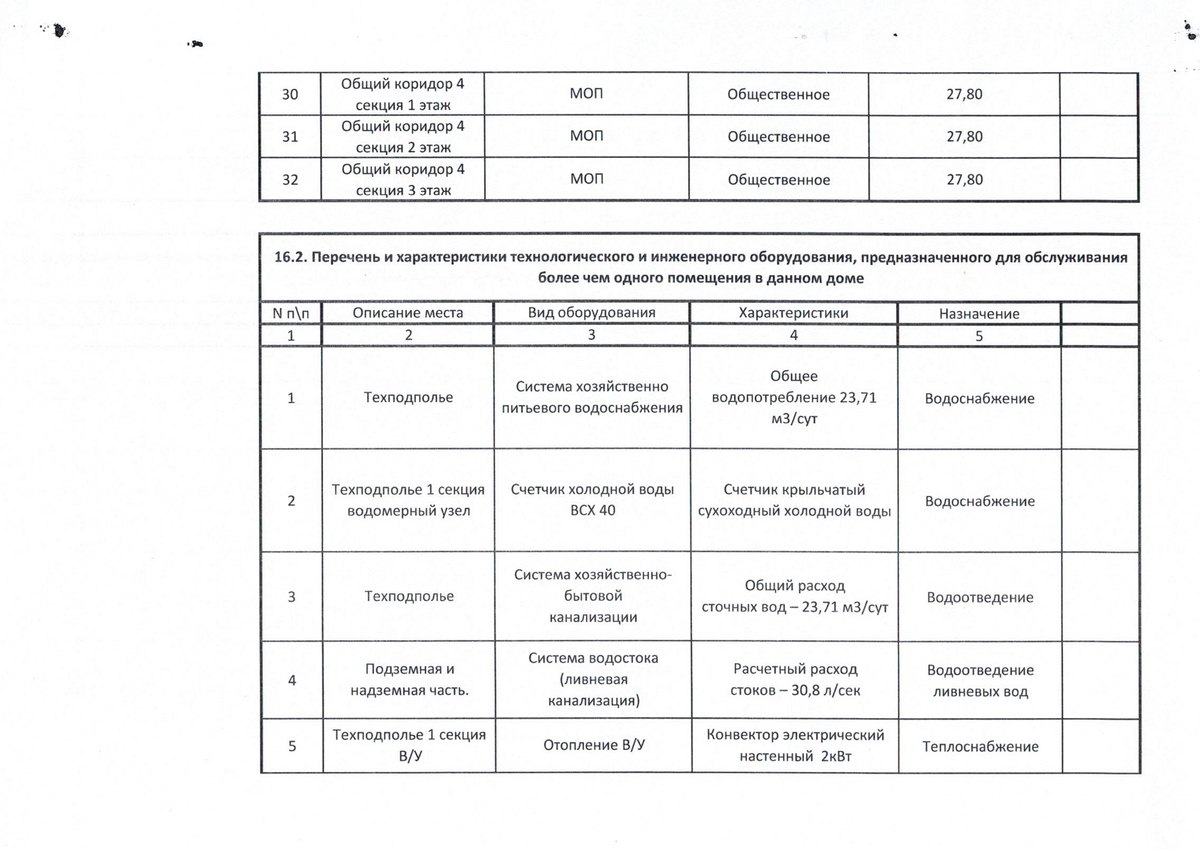 | 30 | Общий коридор 4 секция 1 этаж | МОП | Общественное | 27,80 | |
|---|---|---|---|---|---|
| 31 | Общий коридор 4 секция 2 этаж | МОП | Общественное | 27,80 | |
| 32 | Общий коридор 4 секция 3 этаж | МОП | Общественное | 27,80 | |

16.2. Перечень и характеристики технологического и инженерного оборудования, предназначенного для обслуживания более чем одного помещения в данном доме

| N п\п | Описание места | Вид оборудования | Характеристики | Назначение | |
|---|---|---|---|---|---|
| 1 | 2 | 3 | 4 | 5 | |
| 1 | Техподполье | Система хозяйственно питьевого водоснабжения | Общее водопотребление 23,71 м3/сут | Водоснабжение | |
| 2 | Техподполье 1 секция водомерный узел | Счетчик холодной воды ВСХ 40 | Счетчик крыльчатый сухоходный холодной воды | Водоснабжение | |
| 3 | Техподполье | Система хозяйственно-бытовой канализации | Общий расход сточных вод – 23,71 м3/сут | Водоотведение | |
| 4 | Подземная и надземная часть. | Система водостока (ливневая канализация) | Расчетный расход стоков – 30,8 л/сек | Водоотведение ливневых вод | |
| 5 | Техподполье 1 секция В/У | Отопление В/У | Конвектор электрический настенный 2кВт | Теплоснабжение | |